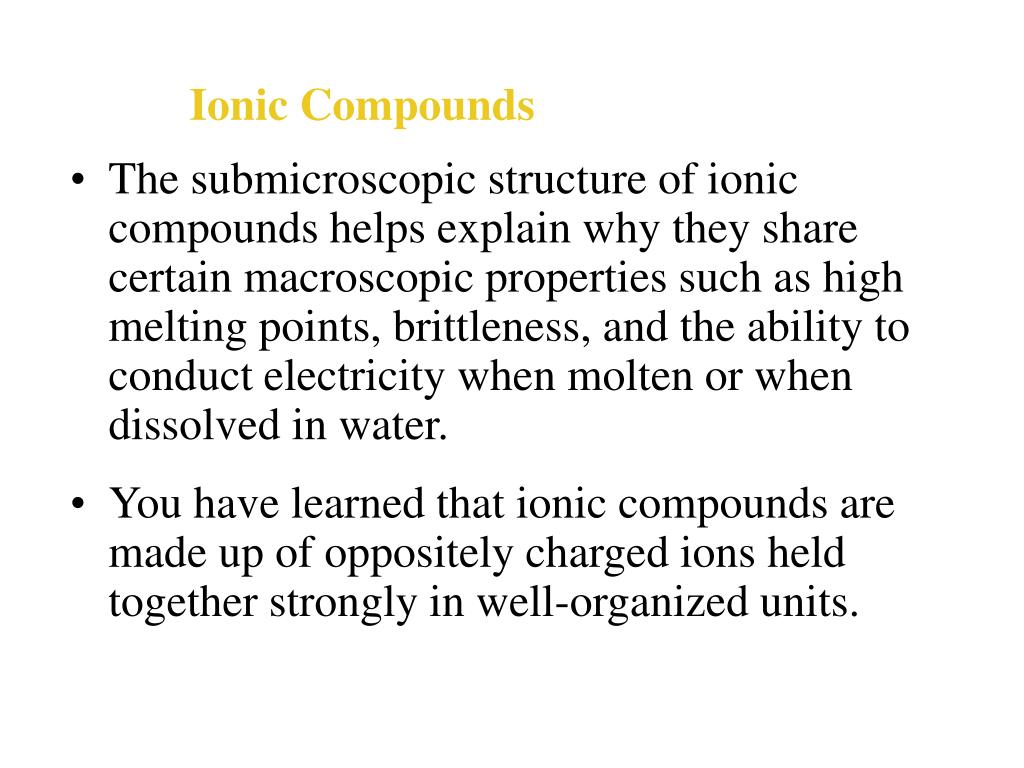 Ionic Compounds

• The submicroscopic structure of ionic compounds helps explain why they share certain macroscopic properties such as high melting points, brittleness, and the ability to conduct electricity when molten or when dissolved in water.

• You have learned that ionic compounds are made up of oppositely charged ions held together strongly in well-organized units.